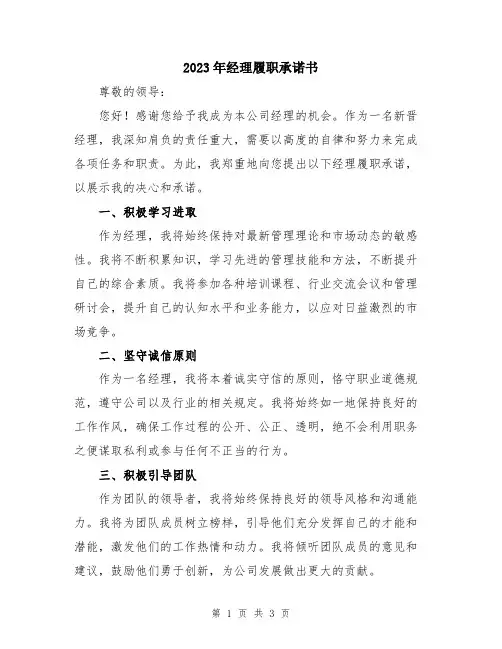 2023年经理履职承诺书

尊敬的领导：

您好！感谢您给予我成为本公司经理的机会。作为一名新晋经理，我深知肩负的责任重大，需要以高度的自律和努力来完成各项任务和职责。为此，我郑重地向您提出以下经理履职承诺，以展示我的决心和承诺。

一、积极学习进取

作为经理，我将始终保持对最新管理理论和市场动态的敏感性。我将不断积累知识，学习先进的管理技能和方法，不断提升自己的综合素质。我将参加各种培训课程、行业交流会议和管理研讨会，提升自己的认知水平和业务能力，以应对日益激烈的市场竞争。

二、坚守诚信原则

作为一名经理，我将本着诚实守信的原则，恪守职业道德规范，遵守公司以及行业的相关规定。我将始终如一地保持良好的工作作风，确保工作过程的公开、公正、透明，绝不会利用职务之便谋取私利或参与任何不正当的行为。

三、积极引导团队

作为团队的领导者，我将始终保持良好的领导风格和沟通能力。我将为团队成员树立榜样，引导他们充分发挥自己的才能和潜能，激发他们的工作热情和动力。我将倾听团队成员的意见和建议，鼓励他们勇于创新，为公司发展做出更大的贡献。

第 1 页 共 3 页